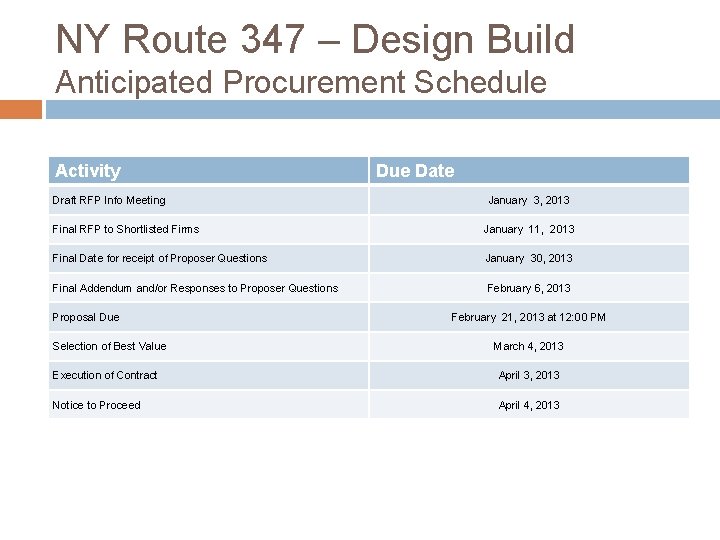 NY Route 347 – Design Build
Anticipated Procurement Schedule

| Activity | Due Date |
|---|---|
| Draft RFP Info Meeting | January 3, 2013 |
| Final RFP to Shortlisted Firms | January 11, 2013 |
| Final Date for receipt of Proposer Questions | January 30, 2013 |
| Final Addendum and/or Responses to Proposer Questions | February 6, 2013 |
| Proposal Due | February 21, 2013 at 12:00 PM |
| Selection of Best Value | March 4, 2013 |
| Execution of Contract | April 3, 2013 |
| Notice to Proceed | April 4, 2013 |